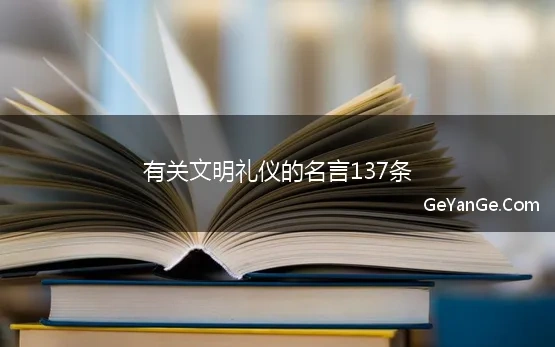 有关文明礼仪的名言137条

GeYanGe.Com